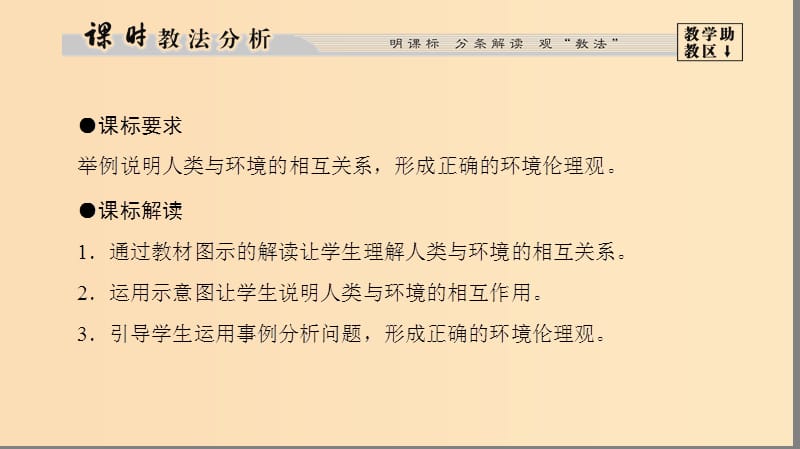 课时教法分析

明课标 分条解读 观“教法”

教学助教区↓

●课标要求

举例说明人类与环境的相互关系，形成正确的环境伦理观。

●课标解读

1．通过教材图示的解读让学生理解人类与环境的相互关系。

2．运用示意图让学生说明人类与环境的相互作用。

3．引导学生运用事例分析问题，形成正确的环境伦理观。